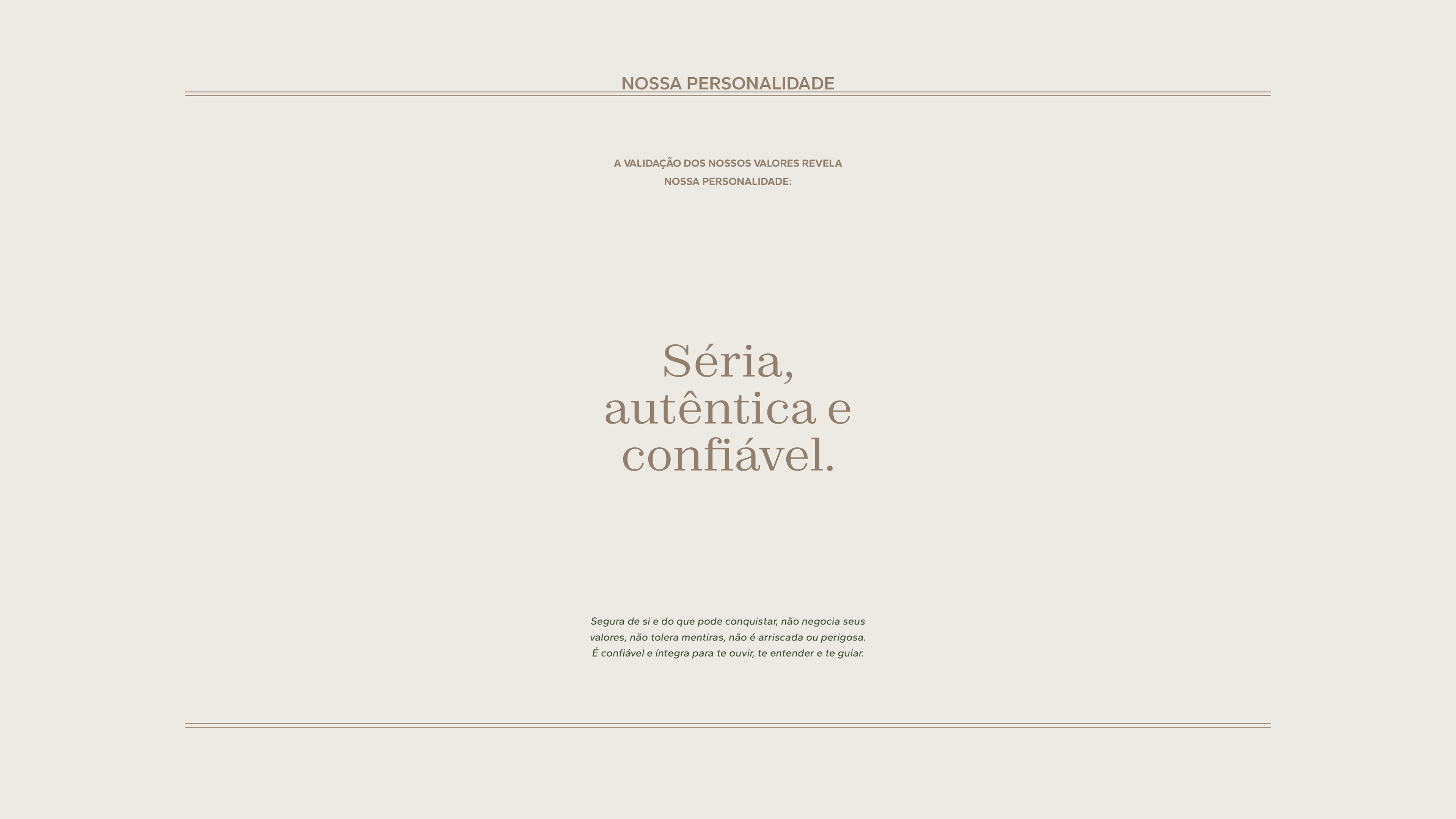 NOSSA PERSONALIDADE

A VALIDAÇÃO DOS NOSSOS VALORES REVELA NOSSA PERSONALIDADE:

Séria, autêntica e confiável.

Segura de si e do que pode conquistar, não negocia seus valores, não tolera mentiras, não é arriscada ou perigosa. É confiável e íntegra para te ouvir, te entender e te guiar.